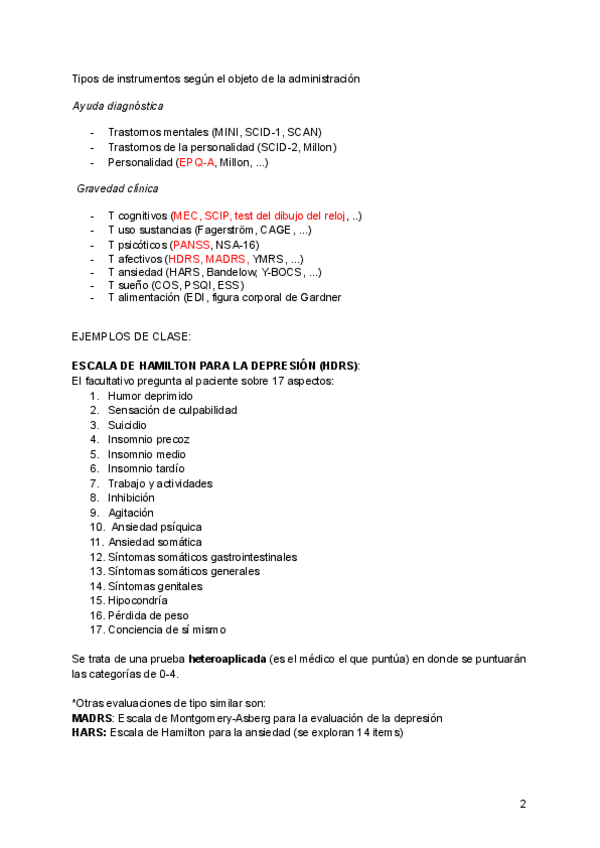 Tipos de instrumentos según el objeto de la administración

Ayuda diagnóstica

- Trastornos mentales (MINI, SCID-1, SCAN)
- Trastornos de la personalidad (SCID-2, Millon)
- Personalidad (EPQ-A, Millon, ...)

Gravedad clínica

- T cognitivos (MEC, SCIP, test del dibujo del reloj, ..)
- T uso sustancias (Fagerström, CAGE, ...)
- T psicóticos (PANSS, NSA-16)
- T afectivos (HDRS, MADRS, YMRS, ...)
- T ansiedad (HARS, Bandelow, Y-BOCS, ...)
- T sueño (COS, PSQI, ESS)
- T alimentación (EDI, figura corporal de Gardner

EJEMPLOS DE CLASE:

ESCALA DE HAMILTON PARA LA DEPRESIÓN (HDRS):
El facultativo pregunta al paciente sobre 17 aspectos:
1. Humor deprimido
2. Sensación de culpabilidad
3. Suicidio
4. Insomnio precoz
5. Insomnio medio
6. Insomnio tardío
7. Trabajo y actividades
8. Inhibición
9. Agitación
10. Ansiedad psíquica
11. Ansiedad somática
12. Síntomas somáticos gastrointestinales
13. Síntomas somáticos generales
14. Síntomas genitales
15. Hipocondría
16. Pérdida de peso
17. Conciencia de sí mismo

Se trata de una prueba heteroaplicada (es el médico el que puntúa) en donde se puntuarán las categorías de 0-4.

*Otras evaluaciones de tipo similar son:
MADRS: Escala de Montgomery-Asberg para la evaluación de la depresión
HARS: Escala de Hamilton para la ansiedad (se exploran 14 items)

2